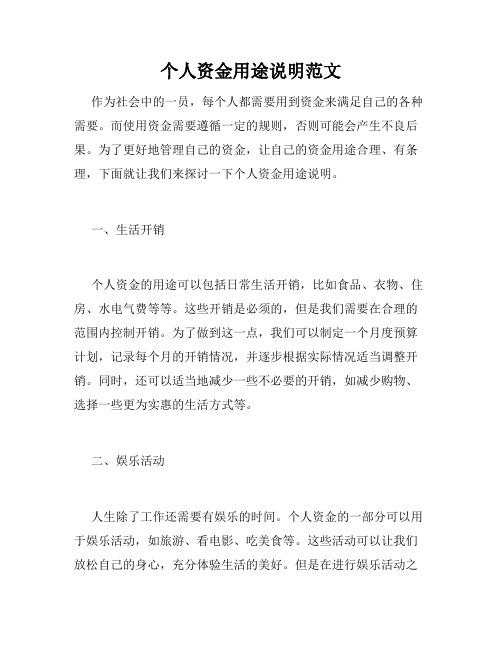 个人资金用途说明范文

作为社会中的一员，每个人都需要用到资金来满足自己的各种需要。而使用资金需要遵循一定的规则，否则可能会产生不良后果。为了更好地管理自己的资金，让自己的资金用途合理、有条理，下面就让我们来探讨一下个人资金用途说明。

一、生活开销

个人资金的用途可以包括日常生活开销，比如食品、衣物、住房、水电气费等等。这些开销是必须的，但是我们需要在合理的范围内控制开销。为了做到这一点，我们可以制定一个月度预算计划，记录每个月的开销情况，并逐步根据实际情况适当调整开销。同时，还可以适当地减少一些不必要的开销，如减少购物、选择一些更为实惠的生活方式等。

二、娱乐活动

人生除了工作还需要有娱乐的时间。个人资金的一部分可以用于娱乐活动，如旅游、看电影、吃美食等。这些活动可以让我们放松自己的身心，充分体验生活的美好。但是在进行娱乐活动之